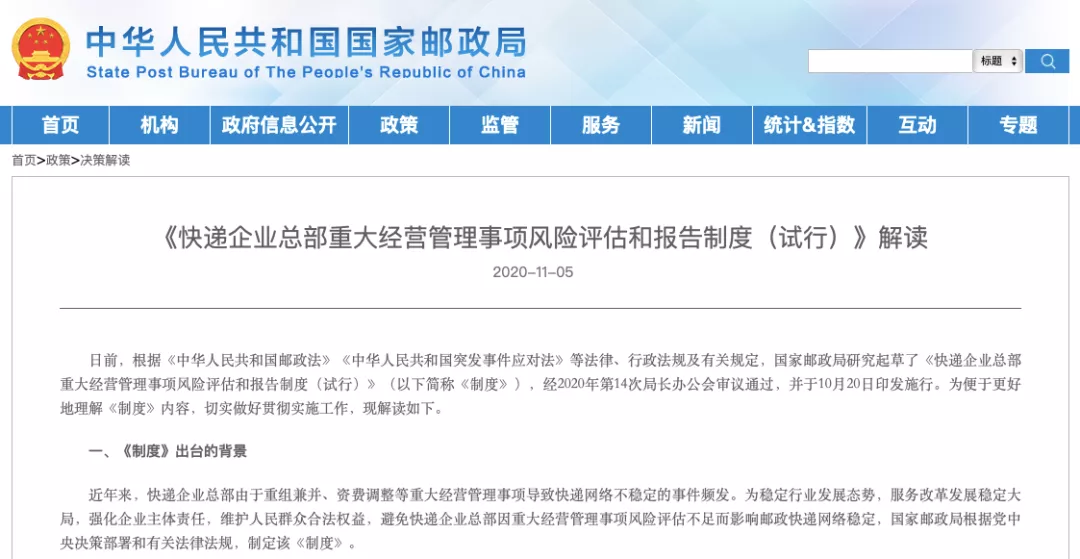 中华人民共和国国家邮政局
State Post Bureau of The People's Republic of China

标题

首页 机构 政府信息公开 政策 监管 服务 新闻 统计&指数 互动 专题

首页>政策>决策解读

《快递企业总部重大经营管理事项风险评估和报告制度（试行）》解读

2020-11-05

日前，根据《中华人民共和国邮政法》《中华人民共和国突发事件应对法》等法律、行政法规及有关规定，国家邮政局研究起草了《快递企业总部重大经营管理事项风险评估和报告制度（试行）》（以下简称《制度》），经2020年第14次局长办公会审议通过，并于10月20日印发施行。为便于更好地理解《制度》内容，切实做好贯彻实施工作，现解读如下。

一、《制度》出台的背景

近年来，快递企业总部由于重组兼并、资费调整等重大经营管理事项导致快递网络不稳定的事件频发。为稳定行业发展态势，服务改革发展稳定大局，强化企业主体责任，维护人民群众合法权益，避免快递企业总部因重大经营管理事项风险评估不足而影响邮政快递网络稳定，国家邮政局根据党中央决策部署和有关法律法规，制定该《制度》。